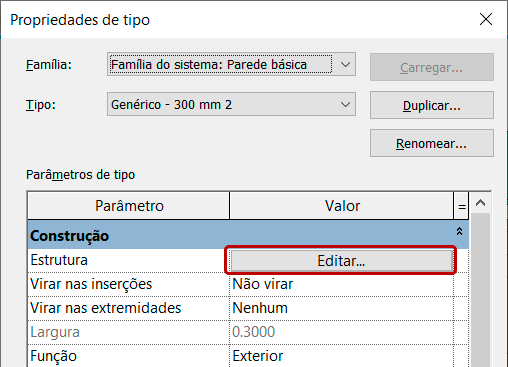 Propriedades de tipo

Família: Família do sistema: Parede básica

Carregar...

Tipo: Genérico - 300 mm 2

Duplicar...

Renomear...

Parâmetros de tipo

| Parâmetro | Valor | = |
|---|---|---|
| Construção | | |
| Estrutura | Editar... | |
| Virar nas inserções | Não virar | |
| Virar nas extremidades | Nenhum | |
| Largura | 0.3000 | |
| Função | Exterior | |